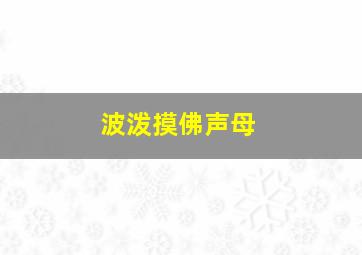 波泼摸佛声母